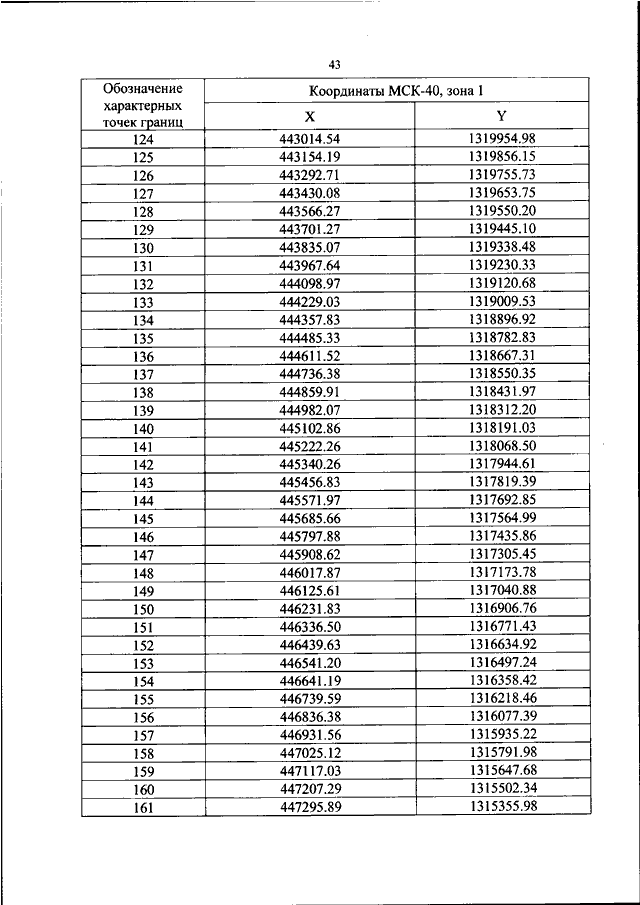 43

| Обозначение характерных точек границ | Координаты МСК-40, зона 1 | |
|---|---|---|
| | X | Y |
| 124 | 443014.54 | 1319954.98 |
| 125 | 443154.19 | 1319856.15 |
| 126 | 443292.71 | 1319755.73 |
| 127 | 443430.08 | 1319653.75 |
| 128 | 443566.27 | 1319550.20 |
| 129 | 443701.27 | 1319445.10 |
| 130 | 443835.07 | 1319338.48 |
| 131 | 443967.64 | 1319230.33 |
| 132 | 444098.97 | 1319120.68 |
| 133 | 444229.03 | 1319009.53 |
| 134 | 444357.83 | 1318896.92 |
| 135 | 444485.33 | 1318782.83 |
| 136 | 444611.52 | 1318667.31 |
| 137 | 444736.38 | 1318550.35 |
| 138 | 444859.91 | 1318431.97 |
| 139 | 444982.07 | 1318312.20 |
| 140 | 445102.86 | 1318191.03 |
| 141 | 445222.26 | 1318068.50 |
| 142 | 445340.26 | 1317944.61 |
| 143 | 445456.83 | 1317819.39 |
| 144 | 445571.97 | 1317692.85 |
| 145 | 445685.66 | 1317564.99 |
| 146 | 445797.88 | 1317435.86 |
| 147 | 445908.62 | 1317305.45 |
| 148 | 446017.87 | 1317173.78 |
| 149 | 446125.61 | 1317040.88 |
| 150 | 446231.83 | 1316906.76 |
| 151 | 446336.50 | 1316771.43 |
| 152 | 446439.63 | 1316634.92 |
| 153 | 446541.20 | 1316497.24 |
| 154 | 446641.19 | 1316358.42 |
| 155 | 446739.59 | 1316218.46 |
| 156 | 446836.38 | 1316077.39 |
| 157 | 446931.56 | 1315935.22 |
| 158 | 447025.12 | 1315791.98 |
| 159 | 447117.03 | 1315647.68 |
| 160 | 447207.29 | 1315502.34 |
| 161 | 447295.89 | 1315355.98 |